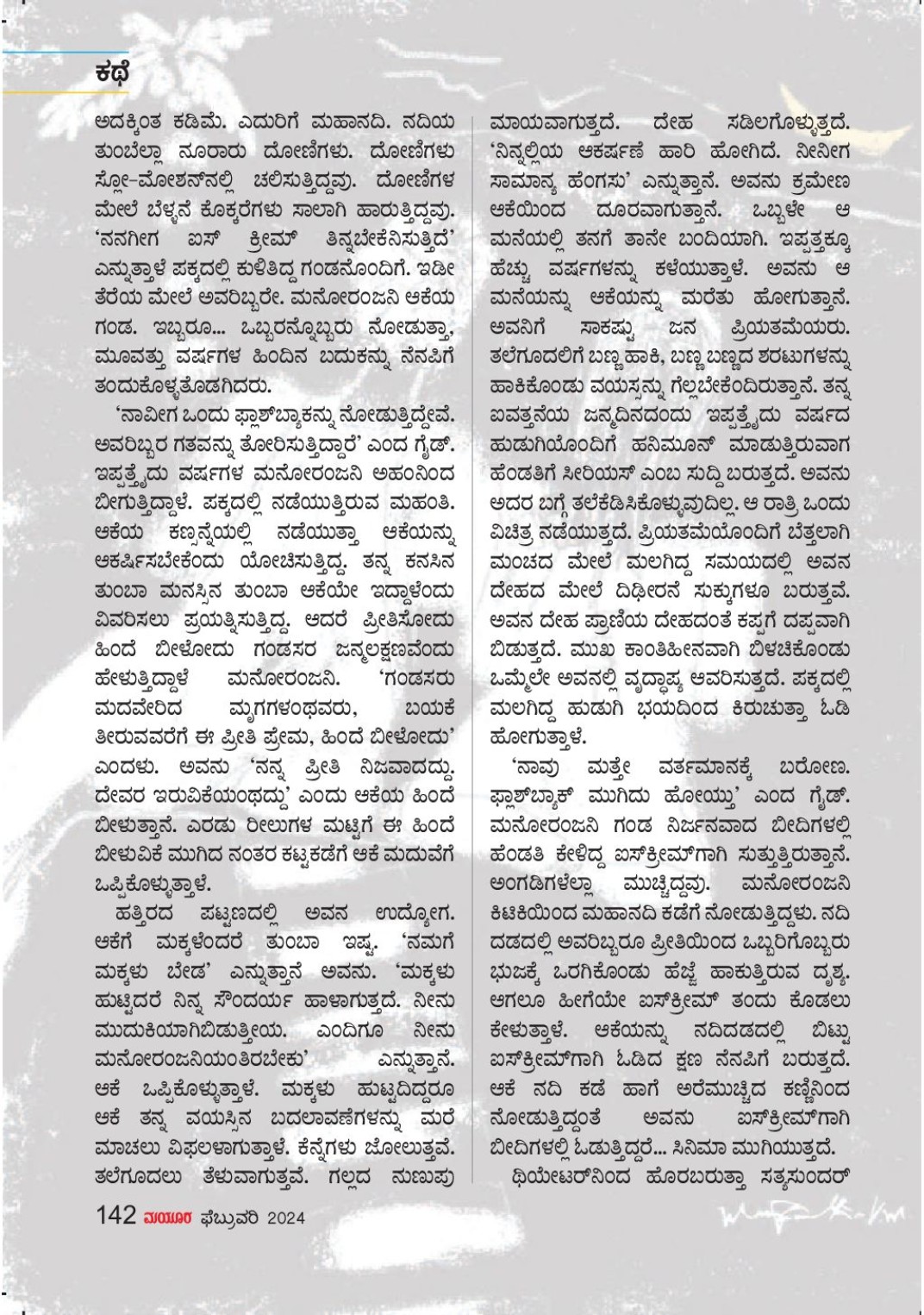 ಕಥೆ

ಅದಕ್ಕಿಂತ ಕಡಿಮೆ. ಎದುರಿಗೆ ಮಹಾನದಿ. ನದಿಯ ತುಂಬೆಲ್ಲಾ ನೂರಾರು ದೋಣಿಗಳು. ದೋಣಿಗಳು ಸ್ಲೋ-ಮೋಶನ್‌ನಲ್ಲಿ ಚಲಿಸುತ್ತಿದ್ದವು. ದೋಣಿಗಳ ಮೇಲೆ ಬೆಳ್ಳನೆ ಕೊಕ್ಕರೆಗಳು ಸಾಲಾಗಿ ಹಾರುತ್ತಿದ್ದವು. 'ನನಗೀಗ ಐಸ್ ಕ್ರೀಮ್ ತಿನ್ನಬೇಕೆನಿಸುತ್ತಿದೆ' ಎನ್ನುತ್ತಾಳೆ ಪಕ್ಕದಲ್ಲಿ ಕುಳಿತಿದ್ದ ಗಂಡನೊಂದಿಗೆ. ಇಡೀ ತೆರೆಯ ಮೇಲೆ ಅವರಿಬ್ಬರೇ. ಮನೋರಂಜನಿ ಆಕೆಯ ಗಂಡ. ಇಬ್ಬರೂ... ಒಬ್ಬರನ್ನೊಬ್ಬರು ನೋಡುತ್ತಾ, ಮೂವತ್ತು ವರ್ಷಗಳ ಹಿಂದಿನ ಬದುಕನ್ನು ನೆನಪಿಗೆ ತಂದುಕೊಳ್ಳತೊಡಗಿದರು.

'ನಾವೀಗ ಒಂದು ಫ್ಲಾಶ್‌ಬ್ಯಾಕನ್ನು ನೋಡುತ್ತಿದ್ದೇವೆ. ಅವರಿಬ್ಬರ ಗತವನ್ನು ತೋರಿಸುತ್ತಿದ್ದಾರೆ' ಎಂದ ಗೈಡ್. ಇಪ್ಪತ್ತೈದು ವರ್ಷಗಳ ಮನೋರಂಜನಿ ಅಹಂನಿಂದ ಬೀಗುತ್ತಿದ್ದಾಳೆ. ಪಕ್ಕದಲ್ಲಿ ನಡೆಯುತ್ತಿರುವ ಮಹಂತಿ. ಆಕೆಯ ಕಣ್ಸನ್ನೆಯಲ್ಲಿ ನಡೆಯುತ್ತಾ ಆಕೆಯನ್ನು ಆಕರ್ಷಿಸಬೇಕೆಂದು ಯೋಚಿಸುತ್ತಿದ್ದ. ತನ್ನ ಕನಸಿನ ತುಂಬಾ ಮನಸ್ಸಿನ ತುಂಬಾ ಆಕೆಯೇ ಇದ್ದಾಳೆಂದು ವಿವರಿಸಲು ಪ್ರಯತ್ನಿಸುತ್ತಿದ್ದ. ಆದರೆ ಪ್ರೀತಿಸೋದು ಹಿಂದೆ ಬೀಳೋದು ಗಂಡಸರ ಜನ್ಮಲಕ್ಷಣವೆಂದು ಹೇಳುತ್ತಿದ್ದಾಳೆ ಮನೋರಂಜನಿ. 'ಗಂಡಸರು ಮದವೇರಿದ ಮೃಗಗಳಂಥವರು, ಬಯಕೆ ತೀರುವವರೆಗೆ ಈ ಪ್ರೀತಿ ಪ್ರೇಮ, ಹಿಂದೆ ಬೀಳೋದು' ಎಂದಳು. ಅವನು 'ನನ್ನ ಪ್ರೀತಿ ನಿಜವಾದದ್ದು. ದೇವರ ಇರುವಿಕೆಯಂಥದ್ದು' ಎಂದು ಆಕೆಯ ಹಿಂದೆ ಬೀಳುತ್ತಾನೆ. ಎರಡು ರೀಲುಗಳ ಮಟ್ಟಿಗೆ ಈ ಹಿಂದೆ ಬೀಳುವಿಕೆ ಮುಗಿದ ನಂತರ ಕಟ್ಟಕಡೆಗೆ ಆಕೆ ಮದುವೆಗೆ ಒಪ್ಪಿಕೊಳ್ಳುತ್ತಾಳೆ.

ಹತ್ತಿರದ ಪಟ್ಟಣದಲ್ಲಿ ಅವನ ಉದ್ಯೋಗ. ಆಕೆಗೆ ಮಕ್ಕಳೆಂದರೆ ತುಂಬಾ ಇಷ್ಟ. 'ನಮಗೆ ಮಕ್ಕಳು ಬೇಡ' ಎನ್ನುತ್ತಾನೆ ಅವನು. 'ಮಕ್ಕಳು ಹುಟ್ಟಿದರೆ ನಿನ್ನ ಸೌಂದರ್ಯ ಹಾಳಾಗುತ್ತದೆ. ನೀನು ಮುದುಕಿಯಾಗಿಬಿಡುತ್ತೀಯ. ಎಂದಿಗೂ ನೀನು ಮನೋರಂಜನಿಯಂತಿರಬೇಕು' ಎನ್ನುತ್ತಾನೆ. ಆಕೆ ಒಪ್ಪಿಕೊಳ್ಳುತ್ತಾಳೆ. ಮಕ್ಕಳು ಹುಟ್ಟದಿದ್ದರೂ ಆಕೆ ತನ್ನ ವಯಸ್ಸಿನ ಬದಲಾವಣೆಗಳನ್ನು ಮರೆ ಮಾಚಲು ವಿಫಲಳಾಗುತ್ತಾಳೆ. ಕೆನ್ನೆಗಳು ಜೋಲುತ್ತವೆ. ತಲೆಗೂದಲು ತೆಳುವಾಗುತ್ತವೆ. ಗಲ್ಲದ ನುಣುಪು ಮಾಯವಾಗುತ್ತದೆ. ದೇಹ ಸಡಿಲಗೊಳ್ಳುತ್ತದೆ. 'ನಿನ್ನಲ್ಲಿಯ ಆಕರ್ಷಣೆ ಹಾರಿ ಹೋಗಿದೆ. ನೀನೀಗ ಸಾಮಾನ್ಯ ಹೆಂಗಸು' ಎನ್ನುತ್ತಾನೆ. ಅವನು ಕ್ರಮೇಣ ಆಕೆಯಿಂದ ದೂರವಾಗುತ್ತಾನೆ. ಒಬ್ಬಳೇ ಆ ಮನೆಯಲ್ಲಿ ತನಗೆ ತಾನೇ ಬಂದಿಯಾಗಿ. ಇಪ್ಪತ್ತಕ್ಕೂ ಹೆಚ್ಚು ವರ್ಷಗಳನ್ನು ಕಳೆಯುತ್ತಾಳೆ. ಅವನು ಆ ಮನೆಯನ್ನು ಆಕೆಯನ್ನು ಮರೆತು ಹೋಗುತ್ತಾನೆ. ಅವನಿಗೆ ಸಾಕಷ್ಟು ಜನ ಪ್ರಿಯತಮೆಯರು. ತಲೆಗೂದಲಿಗೆ ಬಣ್ಣ ಹಾಕಿ, ಬಣ್ಣ ಬಣ್ಣದ ಶರಟುಗಳನ್ನು ಹಾಕಿಕೊಂಡು ವಯಸ್ಸನ್ನು ಗೆಲ್ಲಬೇಕೆಂದಿರುತ್ತಾನೆ. ತನ್ನ ಐವತ್ತನೆಯ ಜನ್ಮದಿನದಂದು ಇಪ್ಪತ್ತೈದು ವರ್ಷದ ಹುಡುಗಿಯೊಂದಿಗೆ ಹನಿಮೂನ್ ಮಾಡುತ್ತಿರುವಾಗ ಹೆಂಡತಿಗೆ ಸೀರಿಯಸ್ ಎಂಬ ಸುದ್ದಿ ಬರುತ್ತದೆ. ಅವನು ಅದರ ಬಗ್ಗೆ ತಲೆಕೆಡಿಸಿಕೊಳ್ಳುವುದಿಲ್ಲ. ಆ ರಾತ್ರಿ ಒಂದು ವಿಚಿತ್ರ ನಡೆಯುತ್ತದೆ. ಪ್ರಿಯತಮೆಯೊಂದಿಗೆ ಬೆತ್ತಲಾಗಿ ಮಂಚದ ಮೇಲೆ ಮಲಗಿದ್ದ ಸಮಯದಲ್ಲಿ ಅವನ ದೇಹದ ಮೇಲೆ ದಿಢೀರನೆ ಸುಕ್ಕುಗಳೂ ಬರುತ್ತವೆ. ಅವನ ದೇಹ ಪ್ರಾಣಿಯ ದೇಹದಂತೆ ಕಪ್ಪಗೆ ದಪ್ಪವಾಗಿ ಬಿಡುತ್ತದೆ. ಮುಖ ಕಾಂತಿಹೀನವಾಗಿ ಬಿಳಚಿಕೊಂಡು ಒಮ್ಮೆಲೇ ಅವನಲ್ಲಿ ವೃದ್ಧಾಪ್ಯ ಆವರಿಸುತ್ತದೆ. ಪಕ್ಕದಲ್ಲಿ ಮಲಗಿದ್ದ ಹುಡುಗಿ ಭಯದಿಂದ ಕಿರುಚುತ್ತಾ ಓಡಿ ಹೋಗುತ್ತಾಳೆ.

'ನಾವು ಮತ್ತೇ ವರ್ತಮಾನಕ್ಕೆ ಬರೋಣ. ಫ್ಲಾಶ್‌ಬ್ಯಾಕ್ ಮುಗಿದು ಹೋಯ್ತು' ಎಂದ ಗೈಡ್. ಮನೋರಂಜನಿ ಗಂಡ ನಿರ್ಜನವಾದ ಬೀದಿಗಳಲ್ಲಿ ಹೆಂಡತಿ ಕೇಳಿದ್ದ ಐಸ್‌ಕ್ರೀಮ್‌ಗಾಗಿ ಸುತ್ತುತ್ತಿರುತ್ತಾನೆ. ಅಂಗಡಿಗಳೆಲ್ಲಾ ಮುಚ್ಚಿದ್ದವು. ಮನೋರಂಜನಿ ಕಿಟಕಿಯಿಂದ ಮಹಾನದಿ ಕಡೆಗೆ ನೋಡುತ್ತಿದ್ದಳು. ನದಿ ದಡದಲ್ಲಿ ಅವರಿಬ್ಬರೂ ಪ್ರೀತಿಯಿಂದ ಒಬ್ಬರಿಗೊಬ್ಬರು ಭುಜಕ್ಕೆ ಒರಗಿಕೊಂಡು ಹೆಜ್ಜೆ ಹಾಕುತ್ತಿರುವ ದೃಶ್ಯ. ಆಗಲೂ ಹೀಗೆಯೇ ಐಸ್‌ಕ್ರೀಮ್ ತಂದು ಕೊಡಲು ಕೇಳುತ್ತಾಳೆ. ಆಕೆಯನ್ನು ನದಿದಡದಲ್ಲಿ ಬಿಟ್ಟು ಐಸ್‌ಕ್ರೀಮ್‌ಗಾಗಿ ಓಡಿದ ಕ್ಷಣ ನೆನಪಿಗೆ ಬರುತ್ತದೆ. ಆಕೆ ನದಿ ಕಡೆ ಹಾಗೆ ಅರೆಮುಚ್ಚಿದ ಕಣ್ಣಿನಿಂದ ನೋಡುತ್ತಿದ್ದಂತೆ ಅವನು ಐಸ್‌ಕ್ರೀಮ್‌ಗಾಗಿ ಬೀದಿಗಳಲ್ಲಿ ಓಡುತ್ತಿದ್ದರೆ... ಸಿನಿಮಾ ಮುಗಿಯುತ್ತದೆ.

ಥಿಯೇಟರ್‌ನಿಂದ ಹೊರಬರುತ್ತಾ ಸತ್ಯಸುಂದರ್

142 ಮಯೂರ ಫೆಬ್ರುವರಿ 2024